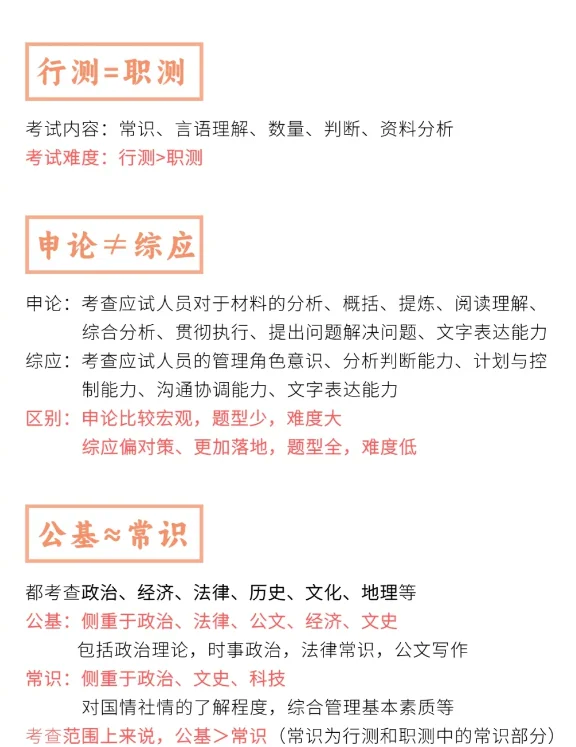 行测=职测

考试内容：常识、言语理解、数量、判断、资料分析
考试难度：行测>职测

申论≠综应

申论：考查应试人员对于材料的分析、概括、提炼、阅读理解、综合分析、贯彻执行、提出问题解决问题、文字表达能力
综应：考查应试人员的管理角色意识、分析判断能力、计划与控制能力、沟通协调能力、文字表达能力
区别：申论比较宏观，题型少，难度大
综应偏对策、更加落地，题型全，难度低

公基≈常识

都考查政治、经济、法律、历史、文化、地理等
公基：侧重于政治、法律、公文、经济、文史
包括政治理论，时事政治，法律常识，公文写作
常识：侧重于政治、文史、科技
对国情社情的了解程度，综合管理基本素质等
考查范围上来说，公基＞常识（常识为行测和职测中的常识部分）